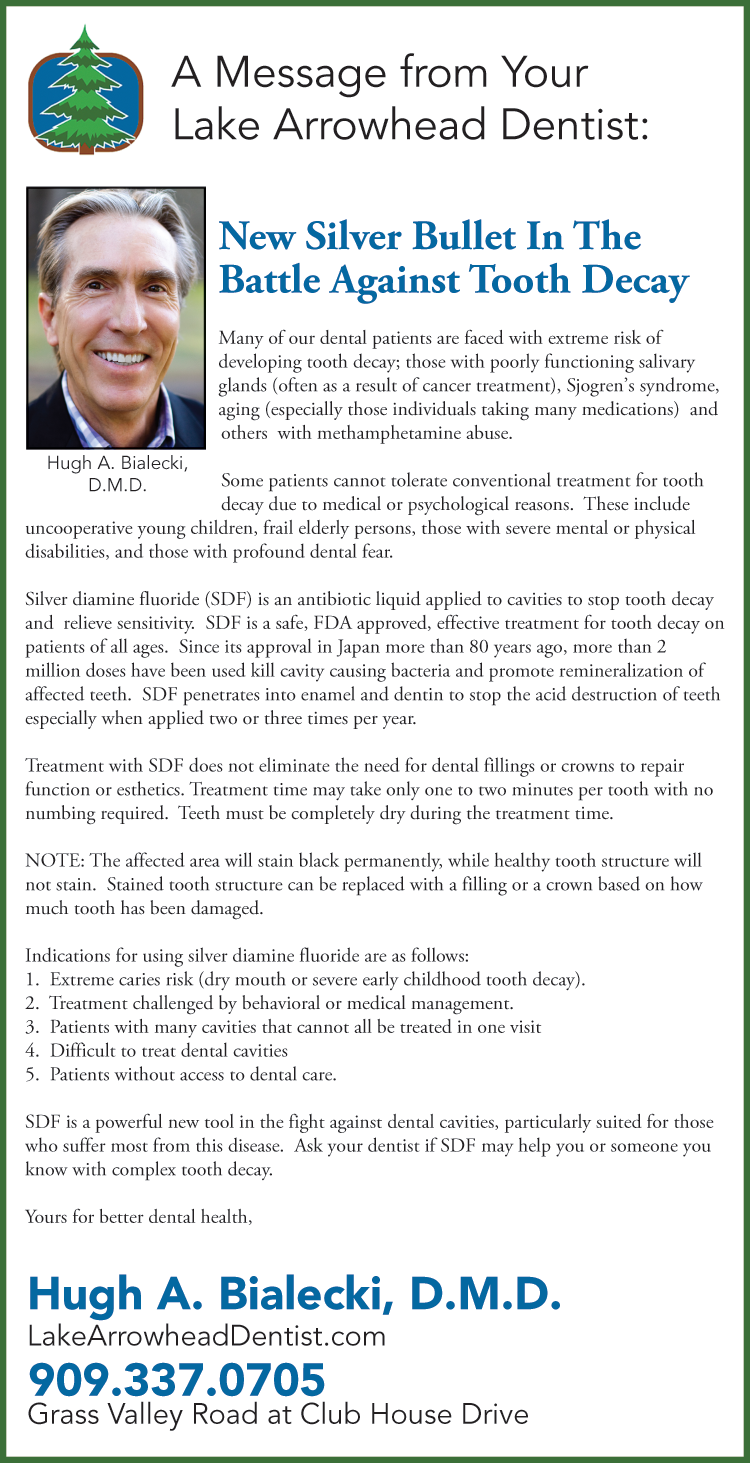 A Message from Your Lake Arrowhead Dentist:

Hugh A. Bialecki, D.M.D.

New Silver Bullet In The Battle Against Tooth Decay

Many of our dental patients are faced with extreme risk of developing tooth decay; those with poorly functioning salivary glands (often as a result of cancer treatment), Sjogren's syndrome, aging (especially those individuals taking many medications) and others with methamphetamine abuse.

Some patients cannot tolerate conventional treatment for tooth decay due to medical or psychological reasons. These include uncooperative young children, frail elderly persons, those with severe mental or physical disabilities, and those with profound dental fear.

Silver diamine fluoride (SDF) is an antibiotic liquid applied to cavities to stop tooth decay and relieve sensitivity. SDF is a safe, FDA approved, effective treatment for tooth decay on patients of all ages. Since its approval in Japan more than 80 years ago, more than 2 million doses have been used kill cavity causing bacteria and promote remineralization of affected teeth. SDF penetrates into enamel and dentin to stop the acid destruction of teeth especially when applied two or three times per year.

Treatment with SDF does not eliminate the need for dental fillings or crowns to repair function or esthetics. Treatment time may take only one to two minutes per tooth with no numbing required. Teeth must be completely dry during the treatment time.

NOTE: The affected area will stain black permanently, while healthy tooth structure will not stain. Stained tooth structure can be replaced with a filling or a crown based on how much tooth has been damaged.

Indications for using silver diamine fluoride are as follows:
1. Extreme caries risk (dry mouth or severe early childhood tooth decay).
2. Treatment challenged by behavioral or medical management.
3. Patients with many cavities that cannot all be treated in one visit
4. Difficult to treat dental cavities
5. Patients without access to dental care.

SDF is a powerful new tool in the fight against dental cavities, particularly suited for those who suffer most from this disease. Ask your dentist if SDF may help you or someone you know with complex tooth decay.

Yours for better dental health,

Hugh A. Bialecki, D.M.D.
LakeArrowheadDentist.com
909.337.0705
Grass Valley Road at Club House Drive